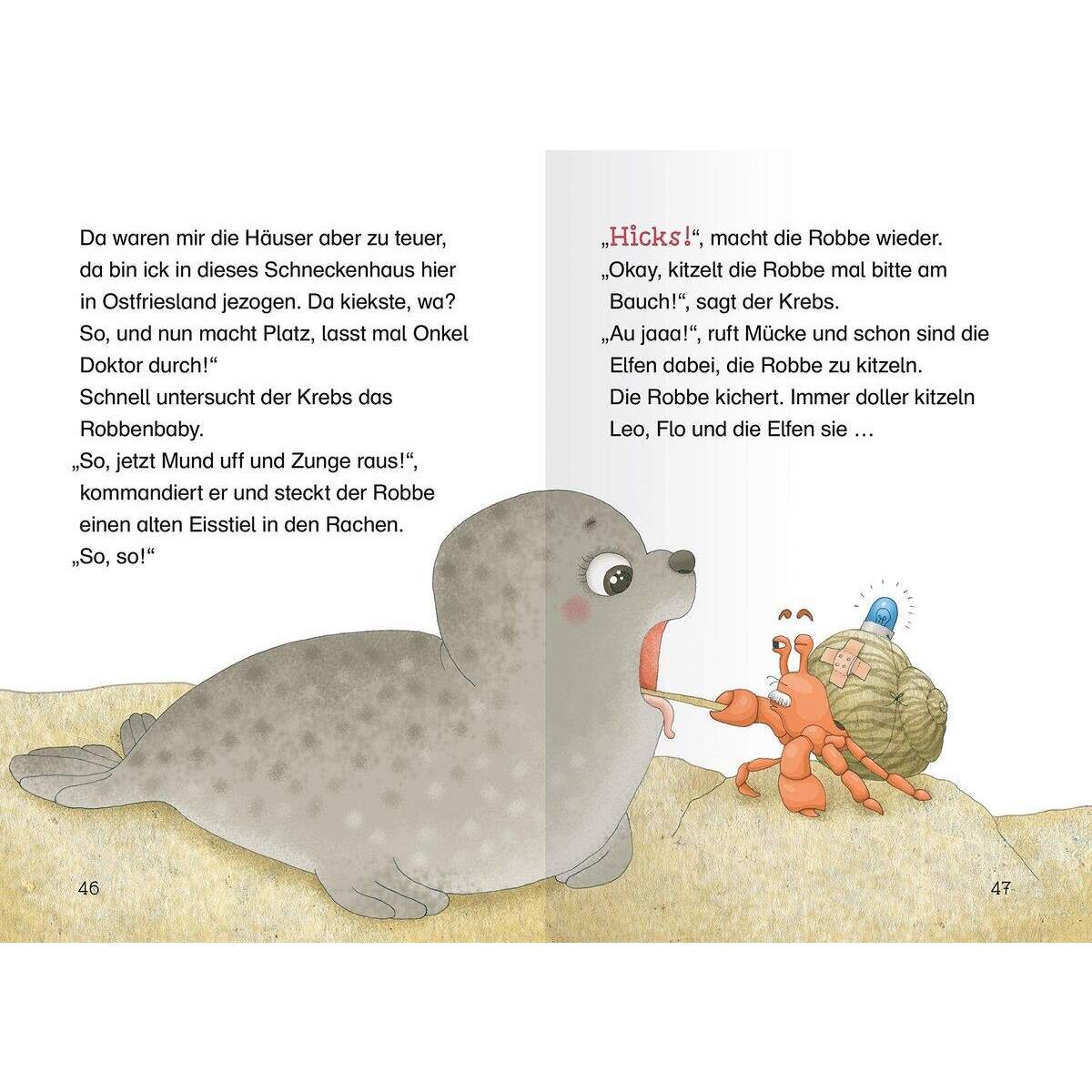 Da waren mir die Häuser aber zu teuer, da bin ick in dieses Schneckenhaus hier in Ostfriesland jezogen. Da kiekste, wa? So, und nun macht Platz, lasst mal Onkel Doktor durch!“
Schnell untersucht der Krebs das Robbenbaby.
„So, jetzt Mund uff und Zunge raus!“, kommandiert er und steckt der Robbe einen alten Eisstiel in den Rachen.
„So, so!“

46

„Hicks!“, macht die Robbe wieder.
„Okay, kitzelt die Robbe mal bitte am Bauch!“, sagt der Krebs.
„Au jaaa!“, ruft Mücke und schon sind die Elfen dabei, die Robbe zu kitzeln.
Die Robbe kichert. Immer doller kitzeln Leo, Flo und die Elfen sie …

47